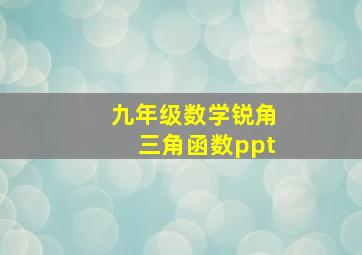 九年级数学锐角三角函数ppt